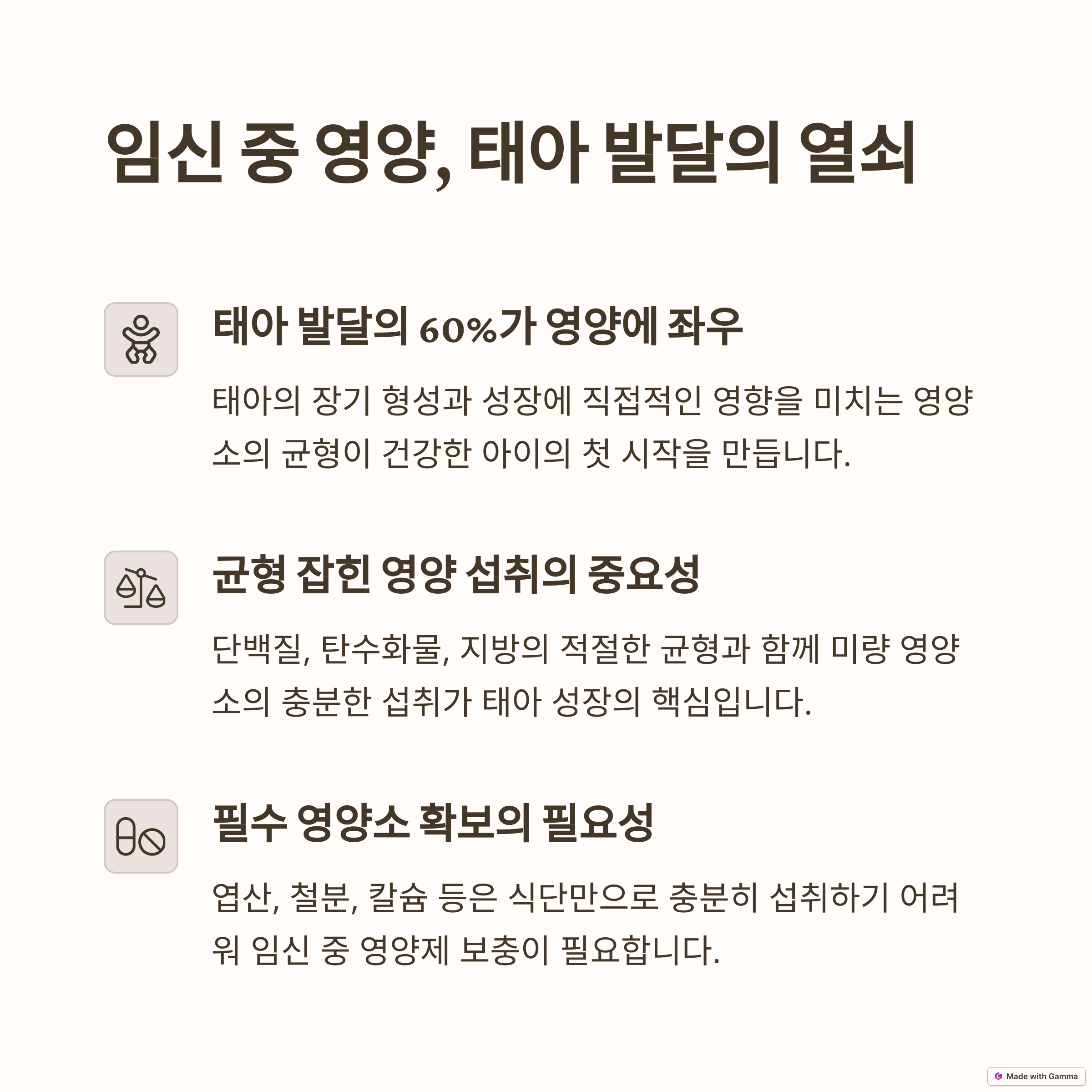 임신 중 영양, 태아 발달의 열쇠

태아 발달의 60%가 영양에 좌우

태아의 장기 형성과 성장에 직접적인 영향을 미치는 영양소의 균형이 건강한 아이의 첫 시작을 만듭니다.

균형 잡힌 영양 섭취의 중요성

단백질, 탄수화물, 지방의 적절한 균형과 함께 미량 영양소의 충분한 섭취가 태아 성장의 핵심입니다.

필수 영양소 확보의 필요성

엽산, 철분, 칼슘 등은 식단만으로 충분히 섭취하기 어려워 임신 중 영양제 보충이 필요합니다.

Made with Gamma